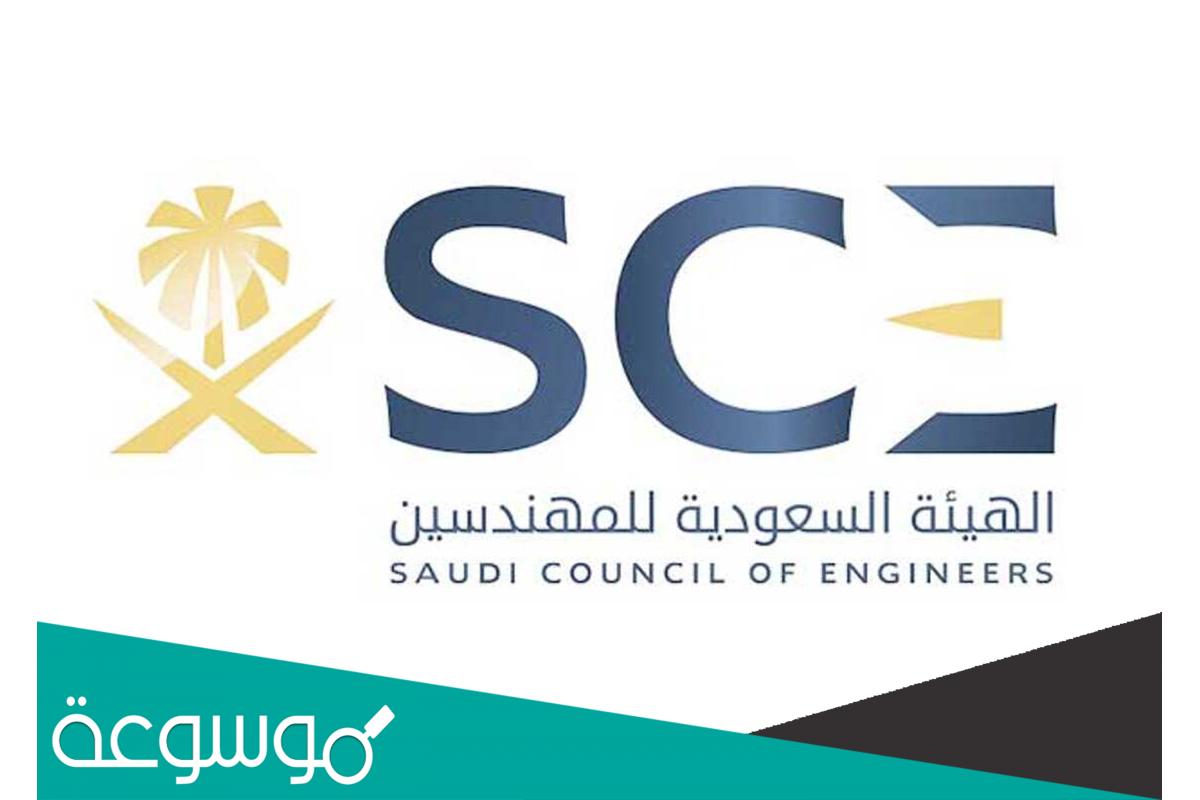 SCE
الهيئة السعودية للمهندسين
SAUDI COUNCIL OF ENGINEERS
موسوعة